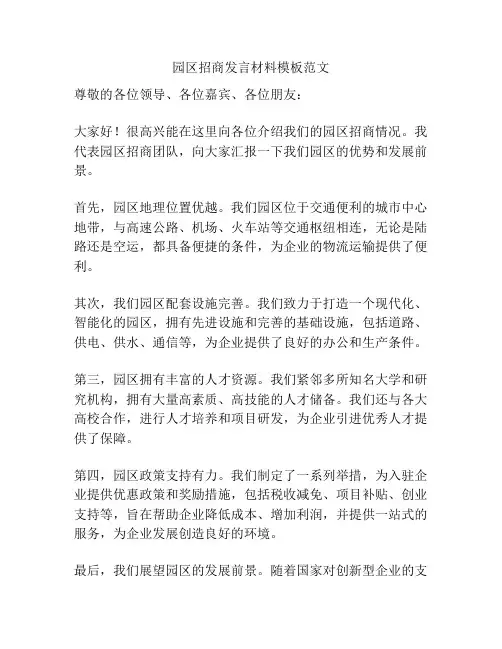 园区招商发言材料模板范文

尊敬的各位领导、各位嘉宾、各位朋友：

大家好！很高兴能在这里向各位介绍我们的园区招商情况。我代表园区招商团队，向大家汇报一下我们园区的优势和发展前景。

首先，园区地理位置优越。我们园区位于交通便利的城市中心地带，与高速公路、机场、火车站等交通枢纽相连，无论是陆路还是空运，都具备便捷的条件，为企业的物流运输提供了便利。

其次，我们园区配套设施完善。我们致力于打造一个现代化、智能化的园区，拥有先进设施和完善的基础设施，包括道路、供电、供水、通信等，为企业提供了良好的办公和生产条件。

第三，园区拥有丰富的人才资源。我们紧邻多所知名大学和研究机构，拥有大量高素质、高技能的人才储备。我们还与各大高校合作，进行人才培养和项目研发，为企业引进优秀人才提供了保障。

第四，园区政策支持有力。我们制定了一系列举措，为入驻企业提供优惠政策和奖励措施，包括税收减免、项目补贴、创业支持等，旨在帮助企业降低成本、增加利润，并提供一站式的服务，为企业发展创造良好的环境。

最后，我们展望园区的发展前景。随着国家对创新型企业的支